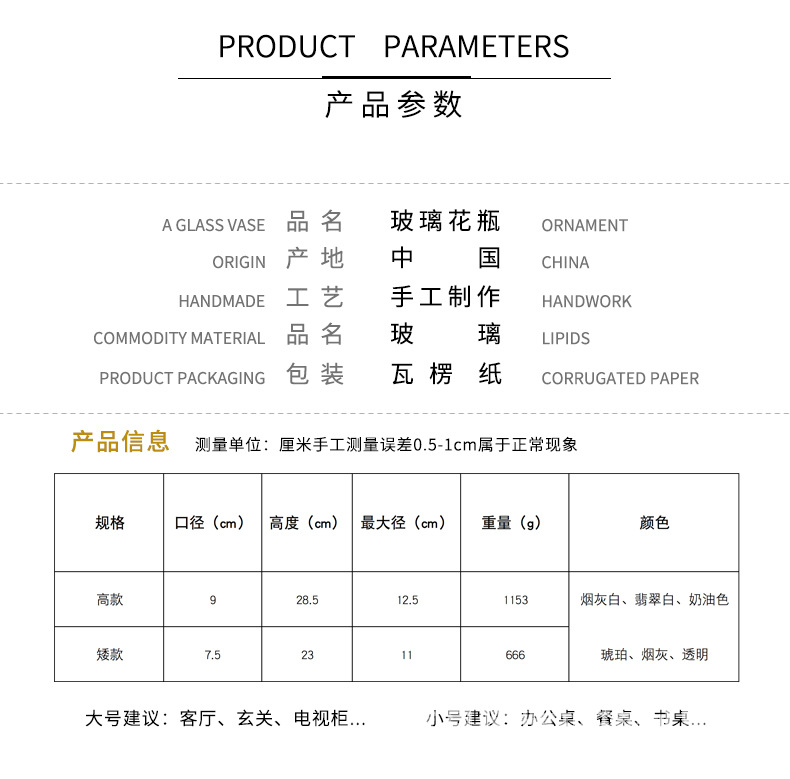 PRODUCT PARAMETERS

产品参数

A GLASS VASE 品名 玻璃花瓶 ORNAMENT
ORIGIN 产地 中国 CHINA
HANDMADE 工艺 手工制作 HANDWORK
COMMODITY MATERIAL 品名 玻璃 LIPIDS
PRODUCT PACKAGING 包装 瓦楞纸 CORRUGATED PAPER

产品信息 测量单位：厘米手工测量误差0.5-1cm属于正常现象

| 规格 | 口径（cm） | 高度（cm） | 最大径（cm） | 重量（g） | 颜色 |
|---|---|---|---|---|---|
| 高款 | 9 | 28.5 | 12.5 | 1153 | 烟灰白、翡翠白、奶油色 |
| 矮款 | 7.5 | 23 | 11 | 666 | 琥珀、烟灰、透明 |

大号建议：客厅、玄关、电视柜... 小号建议：办公桌、餐桌、书桌...